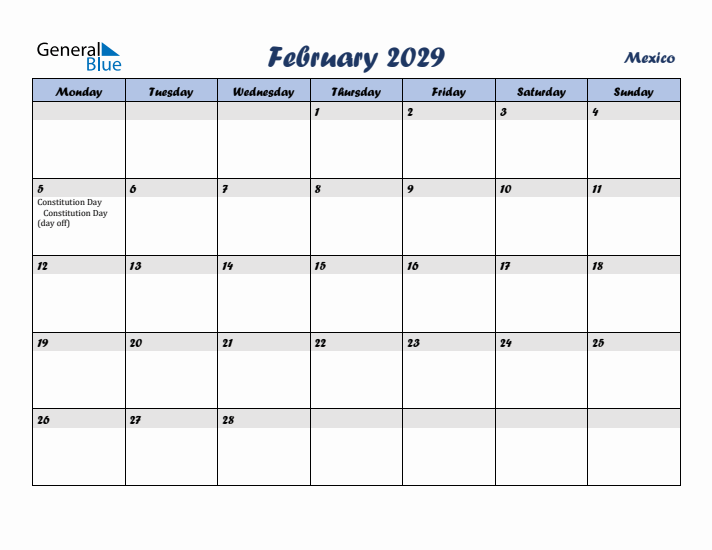 General Blue

February 2029

Mexico

| Monday | Tuesday | Wednesday | Thursday | Friday | Saturday | Sunday |
|---|---|---|---|---|---|---|
| | | | 1 | 2 | 3 | 4 |
| 5 Constitution Day Constitution Day (day off) | 6 | 7 | 8 | 9 | 10 | 11 |
| 12 | 13 | 14 | 15 | 16 | 17 | 18 |
| 19 | 20 | 21 | 22 | 23 | 24 | 25 |
| 26 | 27 | 28 | | | | |